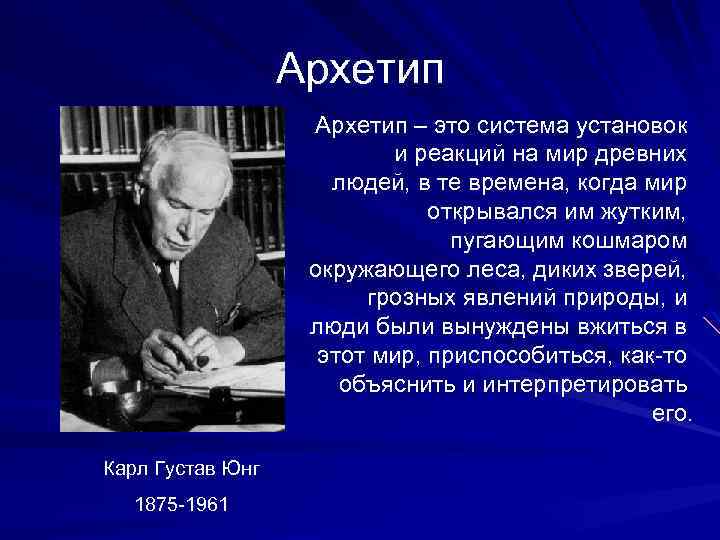 Архетип

Архетип – это система установок и реакций на мир древних людей, в те времена, когда мир открывался им жутким, пугающим кошмаром окружающего леса, диких зверей, грозных явлений природы, и люди были вынуждены вжиться в этот мир, приспособиться, как-то объяснить и интерпретировать его.

Карл Густав Юнг

1875-1961